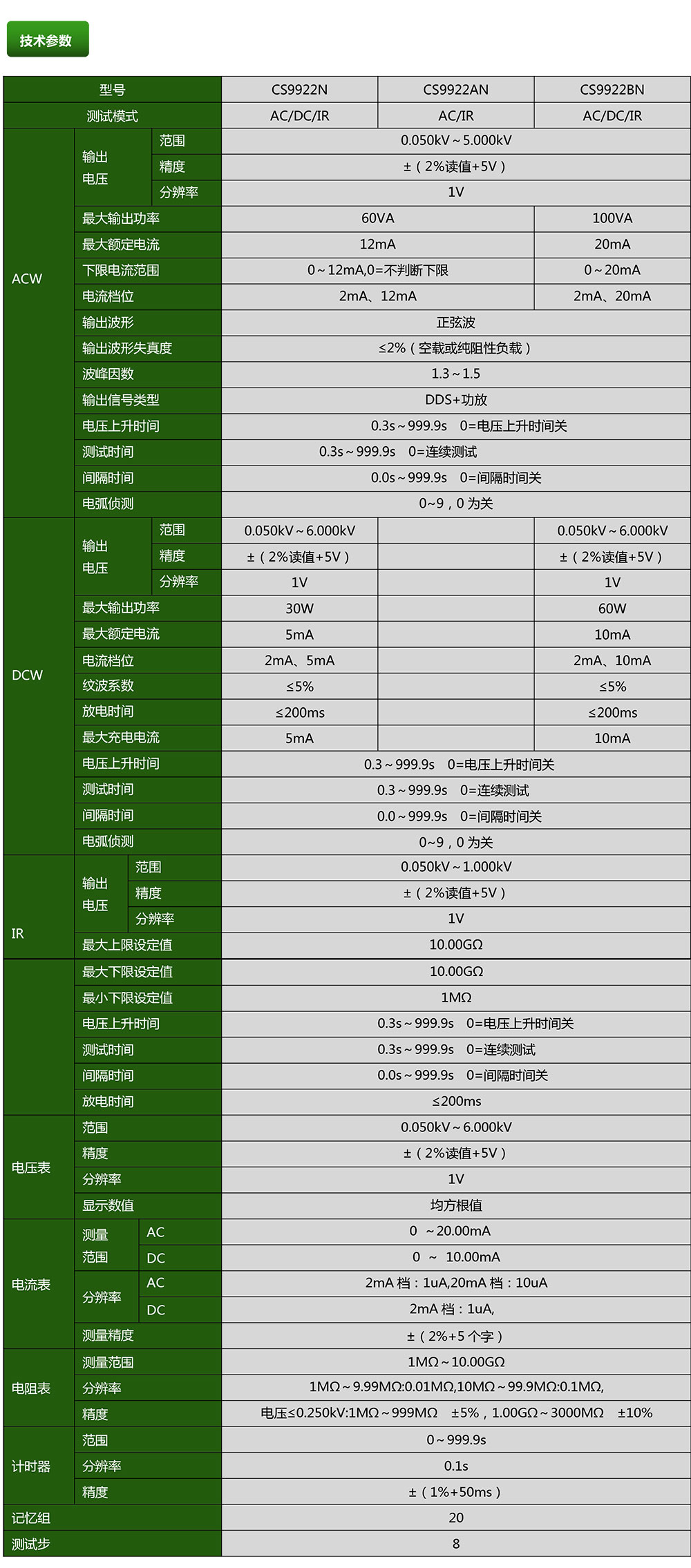 技术参数

| 型号 | | | CS9922N | CS9922AN | CS9922BN |
|---|---|---|---|---|---|
| 测试模式 | | | AC/DC/IR | AC/IR | AC/DC/IR |
| ACW | 输出电压 | 范围 | 0.050kV～5.000kV | | |
| | | 精度 | ±（2%读值+5V） | | |
| | | 分辨率 | 1V | | |
| | 最大输出功率 | | 60VA | | 100VA |
| | 最大额定电流 | | 12mA | | 20mA |
| | 下限电流范围 | | 0～12mA,0=不判断下限 | | 0～20mA |
| | 电流档位 | | 2mA、12mA | | 2mA、20mA |
| | 输出波形 | | 正弦波 | | |
| | 输出波形失真度 | | ≤2%（空载或纯阻性负载） | | |
| | 波峰因数 | | 1.3～1.5 | | |
| | 输出信号类型 | | DDS+功放 | | |
| | 电压上升时间 | | 0.3s～999.9s 0=电压上升时间关 | | |
| | 测试时间 | | 0.3s～999.9s 0=连续测试 | | |
| | 间隔时间 | | 0.0s～999.9s 0=间隔时间关 | | |
| | 电弧侦测 | | 0~9，0 为关 | | |
| DCW | 输出电压 | 范围 | 0.050kV～6.000kV | | 0.050kV～6.000kV |
| | | 精度 | ±（2%读值+5V） | | ±（2%读值+5V） |
| | | 分辨率 | 1V | | 1V |
| | 最大输出功率 | | 30W | | 60W |
| | 最大额定电流 | | 5mA | | 10mA |
| | 电流档位 | | 2mA、5mA | | 2mA、10mA |
| | 纹波系数 | | ≤5% | | ≤5% |
| | 放电时间 | | ≤200ms | | ≤200ms |
| | 最大充电电流 | | 5mA | | 10mA |
| | 电压上升时间 | | 0.3～999.9s 0=电压上升时间关 | | |
| | 测试时间 | | 0.3～999.9s 0=连续测试 | | |
| | 间隔时间 | | 0.0～999.9s 0=间隔时间关 | | |
| | 电弧侦测 | | 0~9，0 为关 | | |
| IR | 输出电压 | 范围 | 0.050kV～1.000kV | | |
| | | 精度 | ±（2%读值+5V） | | |
| | | 分辨率 | 1V | | |
| | 最大上限设定值 | | 10.00GΩ | | |
| | 最大下限设定值 | | 10.00GΩ | | |
| | 最小下限设定值 | | 1MΩ | | |
| | 电压上升时间 | | 0.3s～999.9s 0=电压上升时间关 | | |
| | 测试时间 | | 0.3s～999.9s 0=连续测试 | | |
| | 间隔时间 | | 0.0s～999.9s 0=间隔时间关 | | |
| | 放电时间 | | ≤200ms | | |
| 电压表 | 范围 | | 0.050kV～6.000kV | | |
| | 精度 | | ±（2%读值+5V） | | |
| | 分辨率 | | 1V | | |
| | 显示数值 | | 均方根值 | | |
| 电流表 | 测量范围 | AC | 0 ～20.00mA | | |
| | | DC | 0 ～ 10.00mA | | |
| | 分辨率 | AC | 2mA 档：1uA,20mA 档：10uA | | |
| | | DC | 2mA 档：1uA, | | |
| | 测量精度 | | ±（2%+5 个字） | | |
| 电阻表 | 测量范围 | | 1MΩ～10.00GΩ | | |
| | 分辨率 | | 1MΩ～9.99MΩ:0.01MΩ,10MΩ～99.9MΩ:0.1MΩ, | | |
| | 精度 | | 电压≤0.250kV:1MΩ～999MΩ ±5%，1.00GΩ～3000MΩ ±10% | | |
| 计时器 | 范围 | | 0～999.9s | | |
| | 分辨率 | | 0.1s | | |
| | 精度 | | ±（1%+50ms） | | |
| 记忆组 | | | 20 | | |
| 测试步 | | | 8 | | |